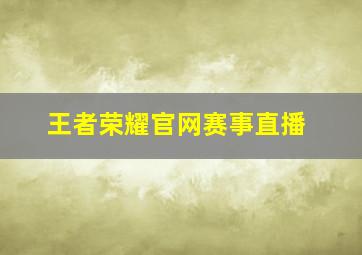 王者荣耀官网赛事直播